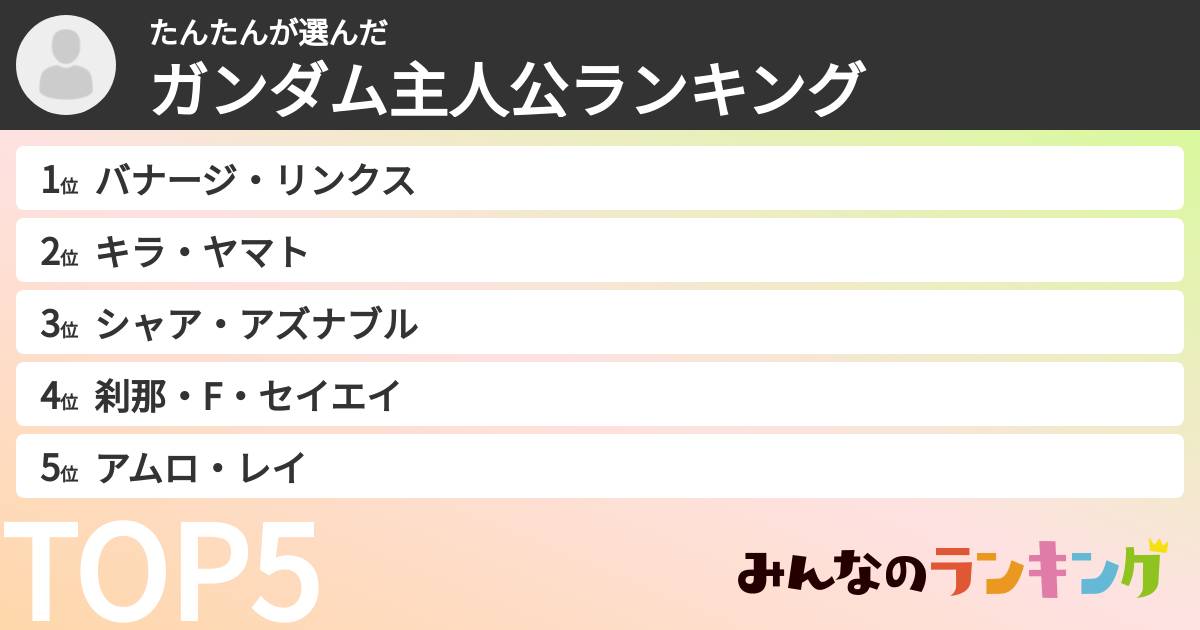 たんたんが選んだ
ガンダム主人公ランキング

1位 バナージ・リンクス
2位 キラ・ヤマト
3位 シャア・アズナブル
4位 刹那・F・セイエイ
5位 アムロ・レイ

TOP5

みんなのランキング